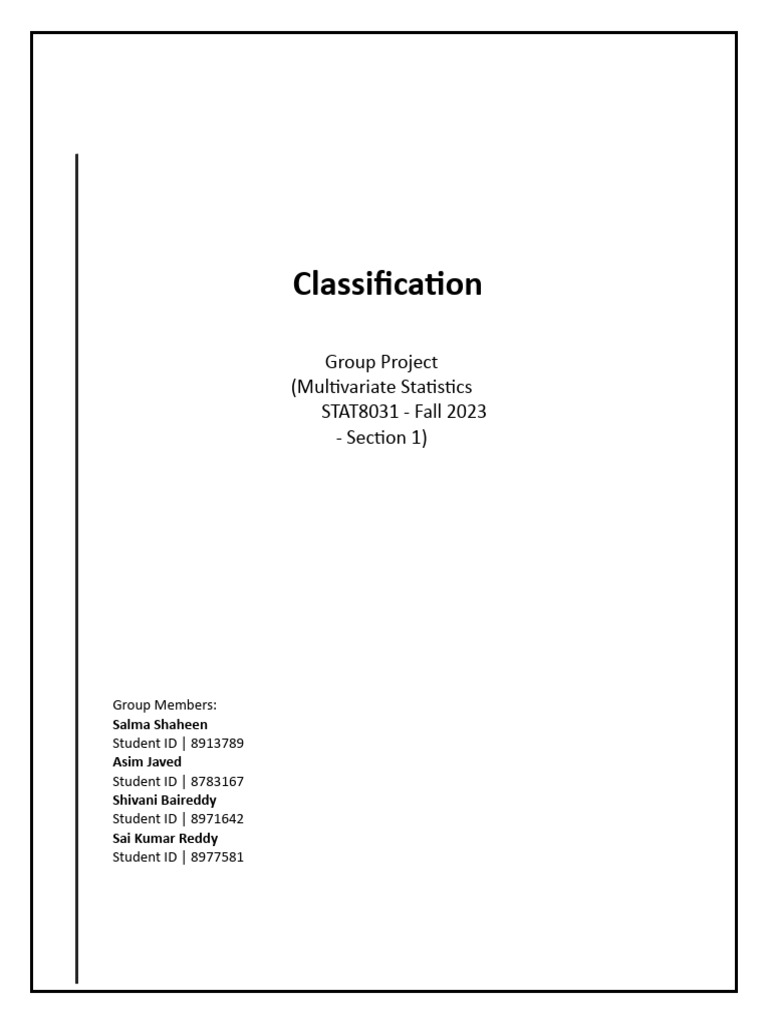 Classification

Group Project
(Multivariate Statistics
STAT8031 - Fall 2023
- Section 1)

Group Members:
Salma Shaheen
Student ID | 8913789
Asim Javed
Student ID | 8783167
Shivani Baireddy
Student ID | 8971642
Sai Kumar Reddy
Student ID | 8977581